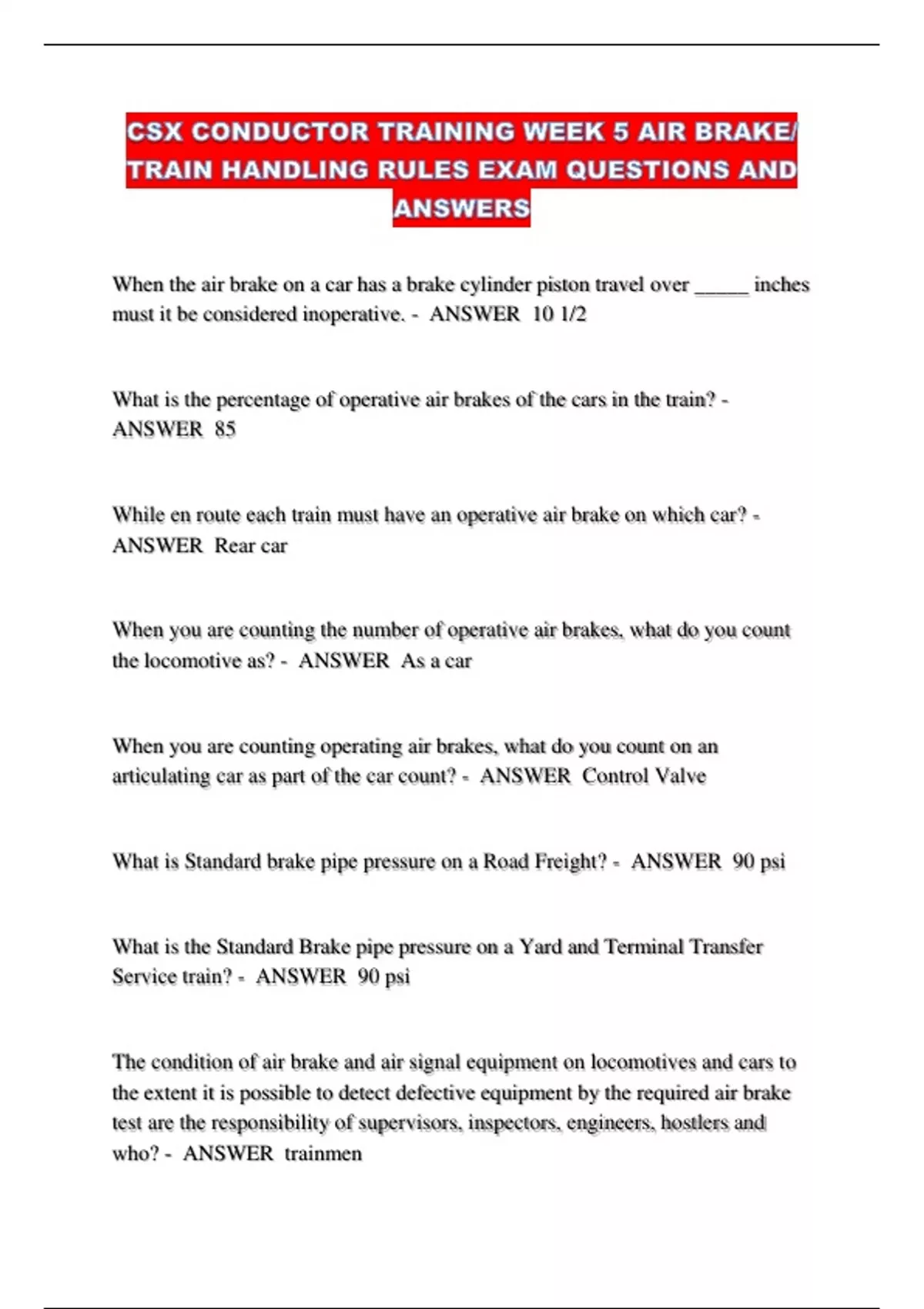 CSX CONDUCTOR TRAINING WEEK 5 AIR BRAKE/ TRAIN HANDLING RULES EXAM QUESTIONS AND ANSWERS

When the air brake on a car has a brake cylinder piston travel over _____ inches must it be considered inoperative. - ANSWER 10 1/2

What is the percentage of operative air brakes of the cars in the train? - ANSWER 85

While en route each train must have an operative air brake on which car? - ANSWER Rear car

When you are counting the number of operative air brakes, what do you count the locomotive as? - ANSWER As a car

When you are counting operating air brakes, what do you count on an articulating car as part of the car count? - ANSWER Control Valve

What is Standard brake pipe pressure on a Road Freight? - ANSWER 90 psi

What is the Standard Brake pipe pressure on a Yard and Terminal Transfer Service train? - ANSWER 90 psi

The condition of air brake and air signal equipment on locomotives and cars to the extent it is possible to detect defective equipment by the required air brake test are the responsibility of supervisors, inspectors, engineers, hostlers and who? - ANSWER trainmen